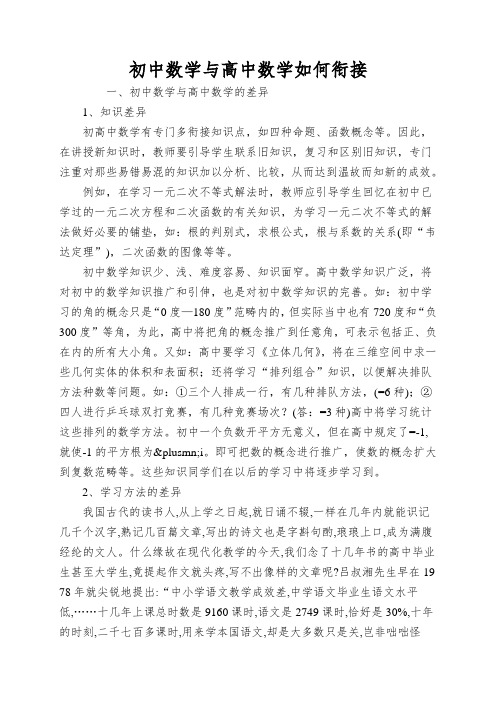 初中数学与高中数学如何衔接

一、初中数学与高中数学的差异

1、知识差异

初高中数学有专门多衔接知识点，如四种命题、函数概念等。因此，在讲授新知识时，教师要引导学生联系旧知识，复习和区别旧知识，专门注重对那些易错易混的知识加以分析、比较，从而达到温故而知新的成效。

例如，在学习一元二次不等式解法时，教师应引导学生回忆在初中已学过的一元二次方程和二次函数的有关知识，为学习一元二次不等式的解法做好必要的铺垫，如：根的判别式，求根公式，根与系数的关系(即“韦达定理”)，二次函数的图像等等。

初中数学知识少、浅、难度容易、知识面窄。高中数学知识广泛，将对初中的数学知识推广和引伸，也是对初中数学知识的完善。如：初中学习的角的概念只是“0度—180度”范畴内的，但实际当中也有720度和“负300度”等角，为此，高中将把角的概念推广到任意角，可表示包括正、负在内的所有大小角。又如：高中要学习《立体几何》，将在三维空间中求一些几何实体的体积和表面积；还将学习“排列组合”知识，以便解决排队方法种数等问题。如：①三个人排成一行，有几种排队方法，(=6种)；②四人进行乒乓球双打竞赛，有几种竞赛场次？(答：=3种)高中将学习统计这些排列的数学方法。初中一个负数开平方无意义，但在高中规定了=-1，就使-1的平方根为&plusmn;i。即可把数的概念进行推广，使数的概念扩大到复数范畴等。这些知识同学们在以后的学习中将逐步学习到。

2、学习方法的差异

我国古代的读书人,从上学之日起,就日诵不辍,一样在几年内就能识记几千个汉字,熟记几百篇文章,写出的诗文也是字斟句酌,琅琅上口,成为满腹经纶的文人。什么缘故在现代化教学的今天,我们念了十几年书的高中毕业生甚至大学生,竟提起作文就头疼,写不出像样的文章呢?吕叔湘先生早在1978年就尖锐地提出:“中小学语文教学成效差,中学语文毕业生语文水平低,……十几年上课总时数是9160课时,语文是2749课时,恰好是30%,十年的时刻,二千七百多课时,用来学本国语文,却是大多数只是关,岂非咄咄怪